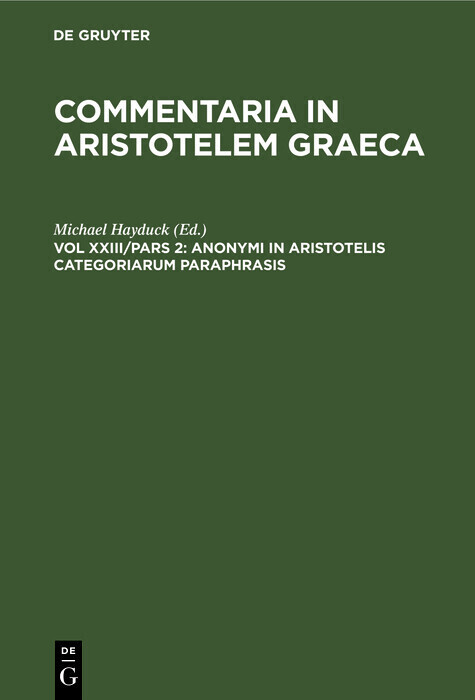 DE GRUYTER

COMMENTARIA IN ARISTOTELEM GRAECA

Michael Hayduck (Ed.)

VOL XXIII/PARS 2: ANONYMI IN ARISTOTELIS CATEGORIARUM PARAPHRASIS

DE G